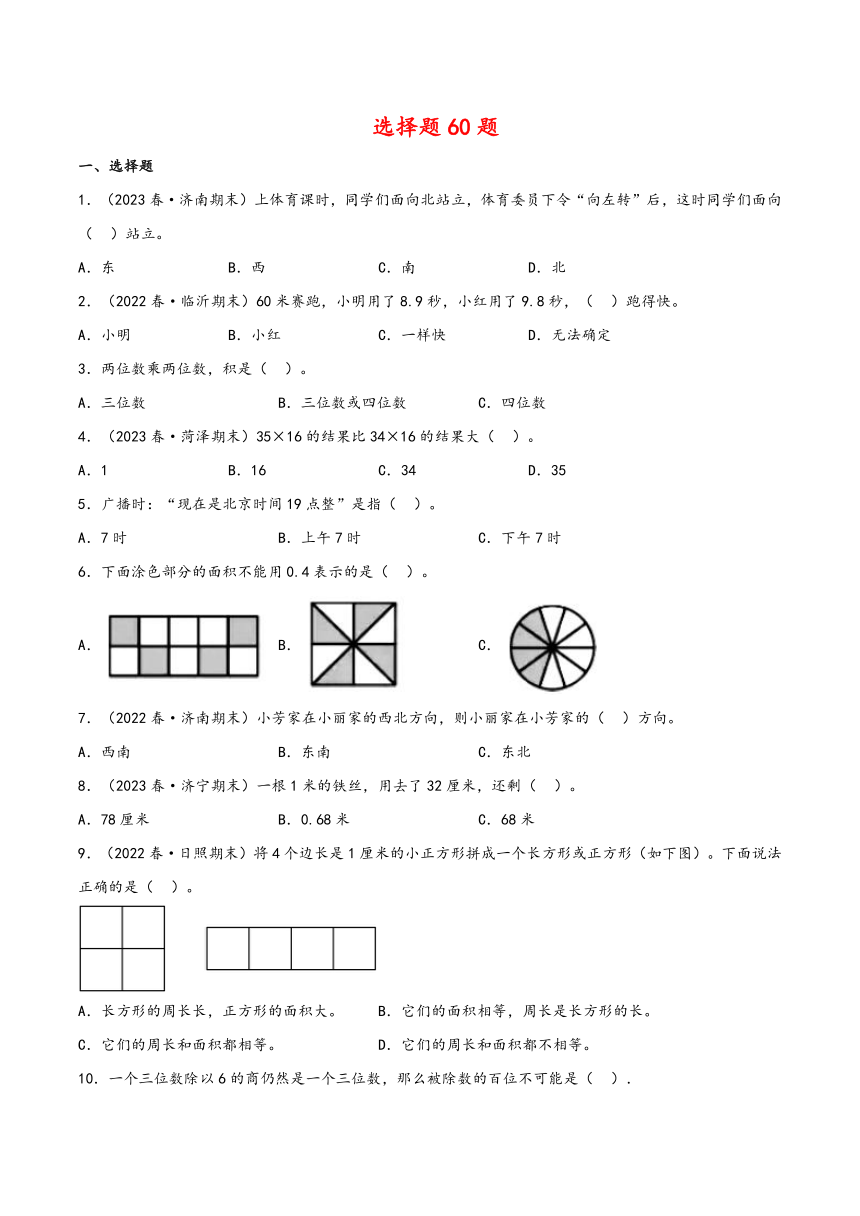 选择题60题

一、选择题

1．（2023春·济南期末）上体育课时，同学们面向北站立，体育委员下令“向左转”后，这时同学们面向（　）站立。

A．东　　B．西　　C．南　　D．北

2．（2022春·临沂期末）60米赛跑，小明用了8.9秒，小红用了9.8秒，（　）跑得快。

A．小明　　B．小红　　C．一样快　　D．无法确定

3．两位数乘两位数，积是（　）。

A．三位数　　B．三位数或四位数　　C．四位数

4．（2023春·菏泽期末）35×16的结果比34×16的结果大（　）。

A．1　　B．16　　C．34　　D．35

5．广播时：“现在是北京时间19点整”是指（　）。

A．7时　　B．上午7时　　C．下午7时

6．下面涂色部分的面积不能用0.4表示的是（　）。

A．　　B．　　C．

7．（2022春·济南期末）小芳家在小丽家的西北方向，则小丽家在小芳家的（　）方向。

A．西南　　B．东南　　C．东北

8．（2023春·济宁期末）一根1米的铁丝，用去了32厘米，还剩（　）。

A．78厘米　　B．0.68米　　C．68米

9．（2022春·日照期末）将4个边长是1厘米的小正方形拼成一个长方形或正方形（如下图）。下面说法正确的是（　）。

A．长方形的周长长，正方形的面积大。　　B．它们的面积相等，周长是长方形的长。

C．它们的周长和面积都相等。　　D．它们的周长和面积都不相等。

10．一个三位数除以6的商仍然是一个三位数，那么被除数的百位不可能是（　）.